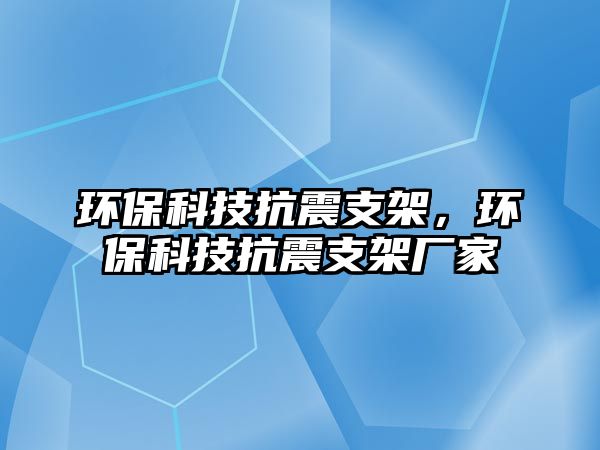 环保科技抗震支架，环保科技抗震支架厂家